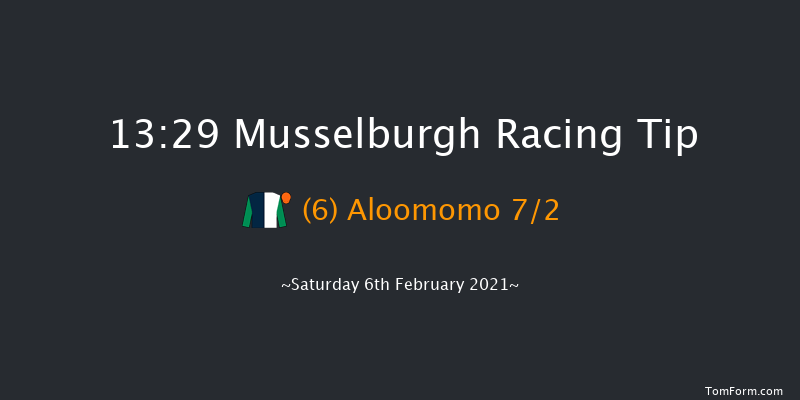 13:29 Musselburgh Racing Tip

(6) Aloomomo 7/2

~Saturday 6th February 2021~

TomForm.com